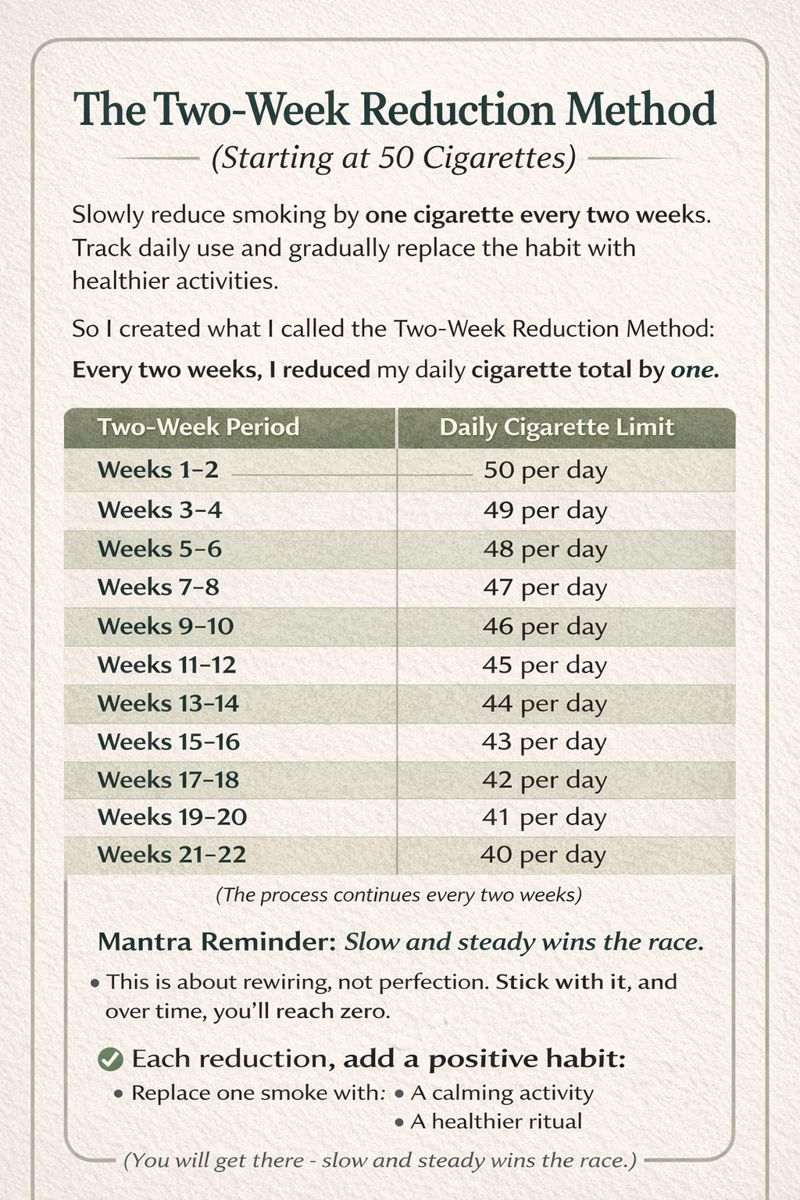 The Two-Week Reduction Method

(Starting at 50 Cigarettes)

Slowly reduce smoking by one cigarette every two weeks. Track daily use and gradually replace the habit with healthier activities.

So I created what I called the Two-Week Reduction Method:

Every two weeks, I reduced my daily cigarette total by one.

| Two-Week Period | Daily Cigarette Limit |
|---|---|
| Weeks 1–2 | 50 per day |
| Weeks 3–4 | 49 per day |
| Weeks 5–6 | 48 per day |
| Weeks 7–8 | 47 per day |
| Weeks 9–10 | 46 per day |
| Weeks 11–12 | 45 per day |
| Weeks 13–14 | 44 per day |
| Weeks 15–16 | 43 per day |
| Weeks 17–18 | 42 per day |
| Weeks 19–20 | 41 per day |
| Weeks 21–22 | 40 per day |

(The process continues every two weeks)

Mantra Reminder: Slow and steady wins the race.

• This is about rewiring, not perfection. Stick with it, and over time, you'll reach zero.

Each reduction, add a positive habit:

• Replace one smoke with: • A calming activity
• A healthier ritual

(You will get there - slow and steady wins the race.)